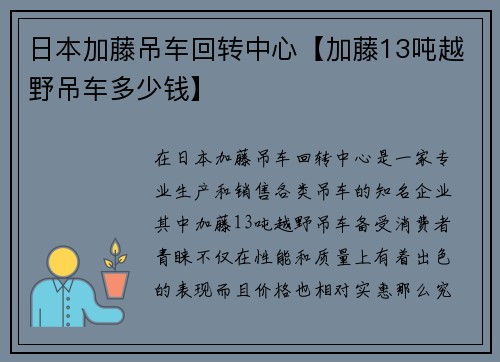 日本加藤吊车回转中心【加藤13吨越野吊车多少钱】

在日本加藤吊车回转中心是一家专业生产和销售各类吊车的知名企业其中加藤13吨越野吊车备受消费者青睐不仅在性能和质量上有着出色的表现而且价格也相对实惠那么究